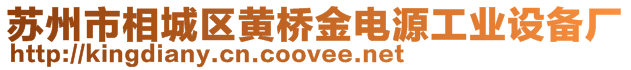 苏州市相城区黄桥金电源工业设备厂
http://kingdiany.cn.coovee.net